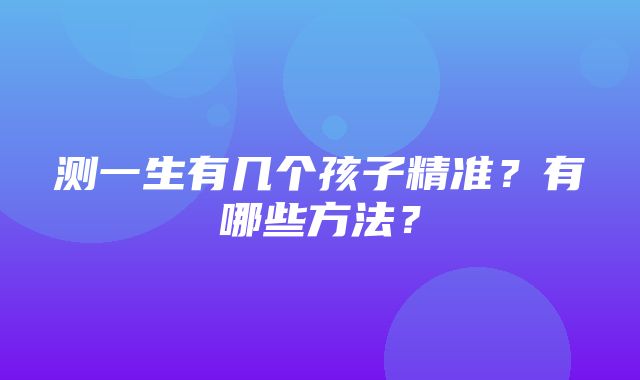 测一生有几个孩子精准？有哪些方法？